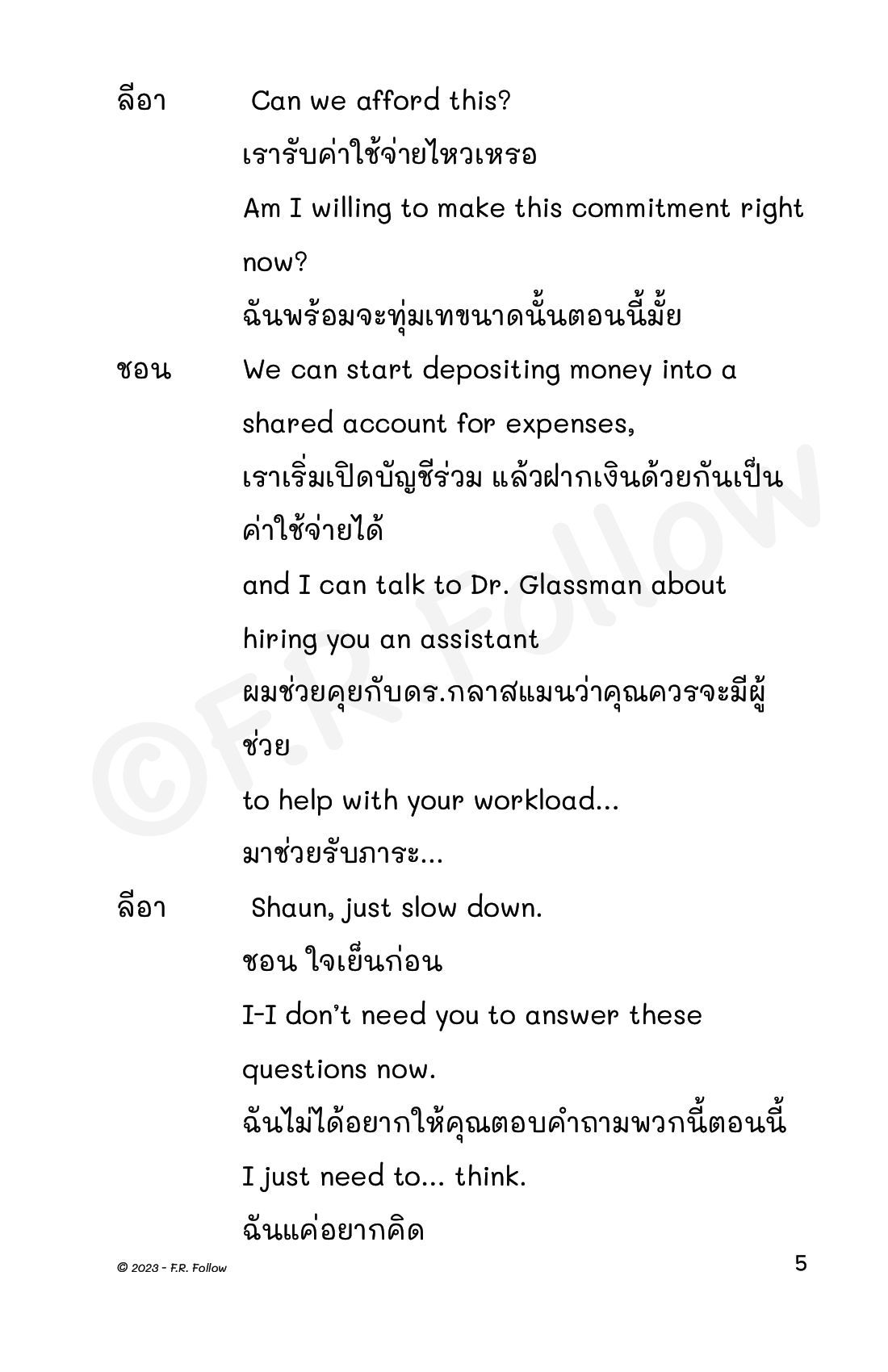 ลีอา Can we afford this?
เรารับค่าใช้จ่ายไหวเหรอ
Am I willing to make this commitment right now?
ฉันพร้อมจะทุ่มเทขนาดนั้นตอนนี้มั้ย

ชอน We can start depositing money into a shared account for expenses,
เราเริ่มเปิดบัญชีร่วม แล้วฝากเงินด้วยกันเป็นค่าใช้จ่ายได้
and I can talk to Dr. Glassman about hiring you an assistant
ผมช่วยคุยกับดร.กลาสแมนว่าคุณควรจะมีผู้ช่วย
to help with your workload...
มาช่วยรับภาระ...

ลีอา Shaun, just slow down.
ชอน ใจเย็นก่อน
I-I don't need you to answer these questions now.
ฉันไม่ได้อยากให้คุณตอบคำถามพวกนี้ตอนนี้
I just need to... think.
ฉันแค่อยากคิด

©F.R. Follow

© 2023 - F.R. Follow 5